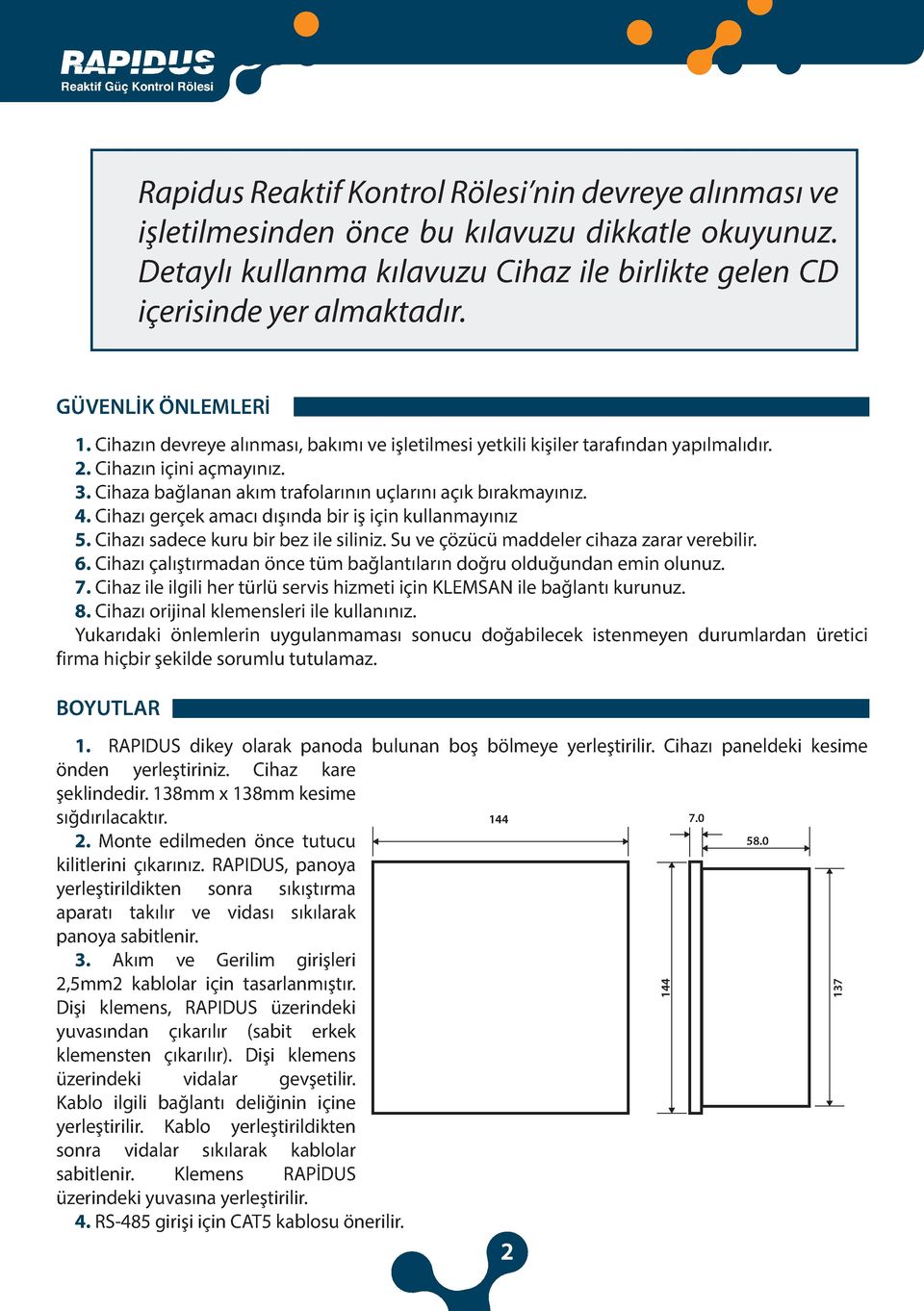 RAPIDUS
Reaktif Güç Kontrol Rölesi

Rapidus Reaktif Kontrol Rölesi'nin devreye alınması ve işletilmesinden önce bu kılavuzu dikkatle okuyunuz. Detaylı kullanma kılavuzu Cihaz ile birlikte gelen CD içerisinde yer almaktadır.

GÜVENLİK ÖNLEMLERİ

1. Cihazın devreye alınması, bakımı ve işletilmesi yetkili kişiler tarafından yapılmalıdır.
2. Cihazın içini açmayınız.
3. Cihaza bağlanan akım trafolarının uçlarını açık bırakmayınız.
4. Cihazı gerçek amacı dışında bir iş için kullanmayınız
5. Cihazı sadece kuru bir bez ile siliniz. Su ve çözücü maddeler cihaza zarar verebilir.
6. Cihazı çalıştırmadan önce tüm bağlantıların doğru olduğundan emin olunuz.
7. Cihaz ile ilgili her türlü servis hizmeti için KLEMSAN ile bağlantı kurunuz.
8. Cihazı orijinal klemensleri ile kullanınız.
Yukarıdaki önlemlerin uygulanmaması sonucu doğabilecek istenmeyen durumlardan üretici firma hiçbir şekilde sorumlu tutulamaz.

BOYUTLAR

1. RAPIDUS dikey olarak panoda bulunan boş bölmeye yerleştirilir. Cihazı paneldeki kesime önden yerleştiriniz. Cihaz kare şeklindedir. 138mm x 138mm kesime sığdırılacaktır.
2. Monte edilmeden önce tutucu kilitlerini çıkarınız. RAPIDUS, panoya yerleştirildikten sonra sıkıştırma aparatı takılır ve vidası sıkılarak panoya sabitlenir.
3. Akım ve Gerilim girişleri 2,5mm2 kablolar için tasarlanmıştır. Dişi klemens, RAPIDUS üzerindeki yuvasından çıkarılır (sabit erkek klemensten çıkarılır). Dişi klemens üzerindeki vidalar gevşetilir. Kablo ilgili bağlantı deliğinin içine yerleştirilir. Kablo yerleştirildikten sonra vidalar sıkılarak kablolar sabitlenir. Klemens RAPİDUS üzerindeki yuvasına yerleştirilir.
4. RS-485 girişi için CAT5 kablosu önerilir.

144
7.0
58.0
144
137

2